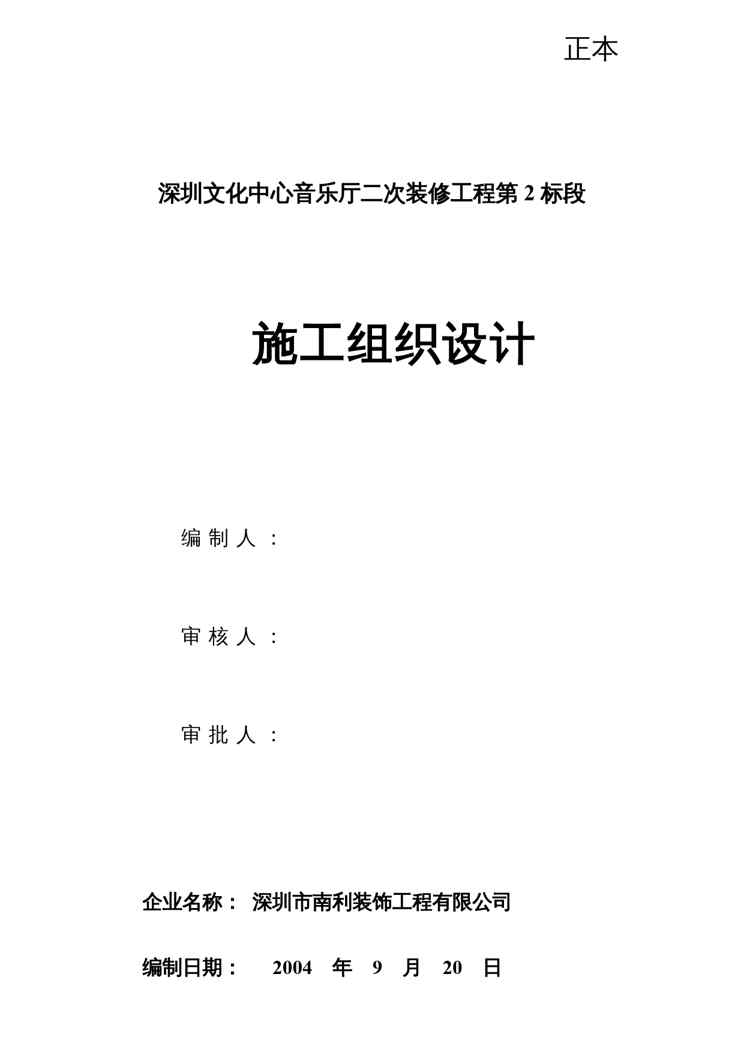 正本

深圳文化中心音乐厅二次装修工程第2标段

施工组织设计

编制人：

审核人：

审批人：

企业名称： 深圳市南利装饰工程有限公司

编制日期： 2004年9月20日